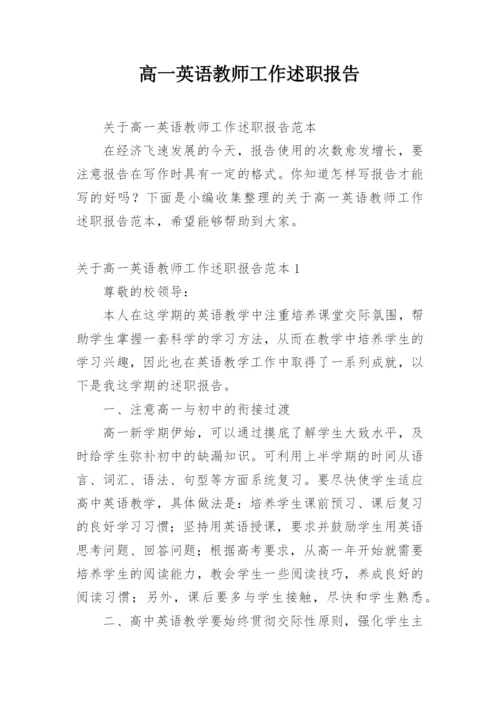 高一英语教师工作述职报告

关于高一英语教师工作述职报告范本

在经济飞速发展的今天，报告使用的次数愈发增长，要注意报告在写作时具有一定的格式。你知道怎样写报告才能写的好吗？下面是小编收集整理的关于高一英语教师工作述职报告范本，希望能够帮助到大家。

关于高一英语教师工作述职报告范本1

尊敬的校领导：

本人在这学期的英语教学中注重培养课堂交际氛围，帮助学生掌握一套科学的学习方法，从而在教学中培养学生的学习兴趣，因此也在英语教学工作中取得了一系列成就，以下是我这学期的述职报告。

一、注意高一与初中的衔接过渡

高一新学期伊始，可以通过摸底了解学生大致水平，及时给学生弥补初中的缺漏知识。可利用上半学期的时间从语言、词汇、语法、句型等方面系统复习。要尽快使学生适应高中英语教学，具体做法是：培养学生课前预习、课后复习的良好学习习惯；坚持用英语授课，要求并鼓励学生用英语思考问题、回答问题；根据高考要求，从高一年开始就需要培养学生的阅读能力，教会学生一些阅读技巧，养成良好的阅读习惯；另外，课后要多与学生接触，尽快和学生熟悉。

二、高中英语教学要始终贯彻交际性原则，强化学生主